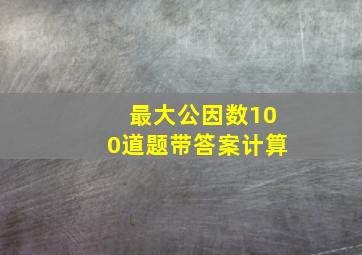 最大公因数100道题带答案计算